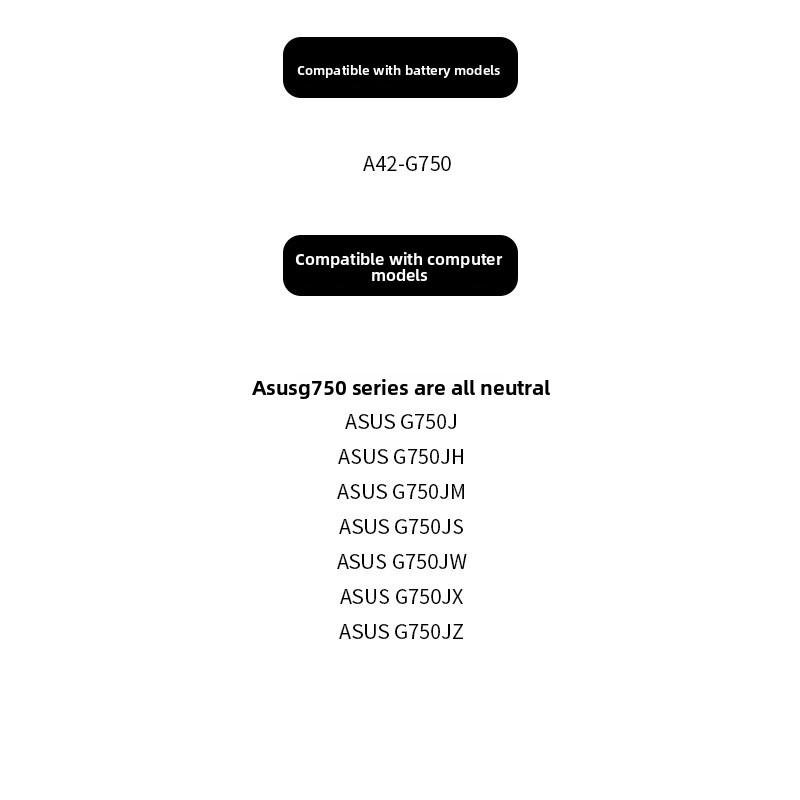 Compatible with battery models

A42-G750

Compatible with computer models

Asusg750 series are all neutral
ASUS G750J
ASUS G750JH
ASUS G750JM
ASUS G750JS
ASUS G750JW
ASUS G750JX
ASUS G750JZ